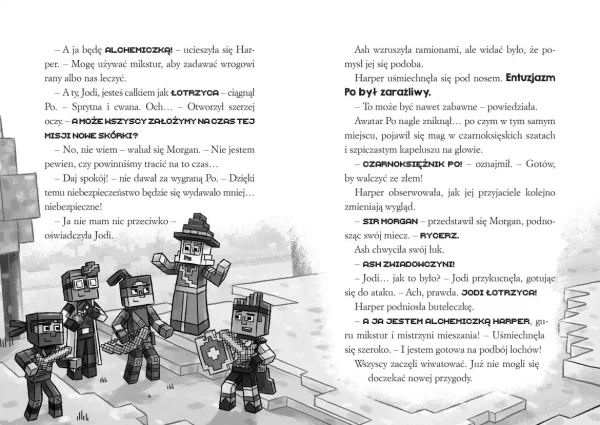 – A ja będę ALCHEMICZKĄ! – ucieszyła się Harper. – Mogę używać mikstur, aby zadawać wrogowi rany albo nas leczyć.

– A ty, Jodi, jesteś całkiem jak ŁOTRZYCA – ciągnął Po. – Sprytna i cwana. Och… – Otworzył szerzej oczy. – A MOŻE WSZYSCY ZAŁOŻYMY NA CZAS TEJ MISJI NOWE SKÓRKI?

– No, nie wiem – wahał się Morgan. – Nie jestem pewien, czy powinniśmy tracić na to czas…

– Daj spokój! – nie dawał za wygraną Po. – Dzięki temu niebezpieczeństwo będzie się wydawało mniej… niebezpieczne!

– Ja nie mam nic przeciwko – oświadczyła Jodi.

Ash wzruszyła ramionami, ale widać było, że pomysł jej się podoba.

Harper uśmiechnęła się pod nosem. Entuzjazm Po był zaraźliwy.

– To może być nawet zabawne – powiedziała.

Awatar Po nagle zniknął… po czym w tym samym miejscu, pojawił się mag w czarnoksięskich szatach i szpiczastym kapeluszu na głowie.

– CZARNOKSIĘŻNIK PO! – oznajmił. – Gotów, by walczyć ze złem!

Harper obserwowała, jak jej przyjaciele kolejno zmieniają wygląd.

– SIR MORGAN – przedstawił się Morgan, podnosząc swój miecz. – RYCERZ.

Ash chwyciła swój łuk.

– ASH ZWIADOWCZYNI!

– Jodi… jak to było? – Jodi przykucnęła, gotując się do ataku. – Ach, prawda. JODI ŁOTRZYCA!

Harper podniosła buteleczkę.

– A JA JESTEM ALCHEMICZKĄ HARPER, guru mikstur i mistrzyni mieszania! – Uśmiechnęła się szeroko. – I jestem gotowa na podbój lochów!

Wszyscy zaczęli wiwatować. Już nie mogli się doczekać nowej przygody.